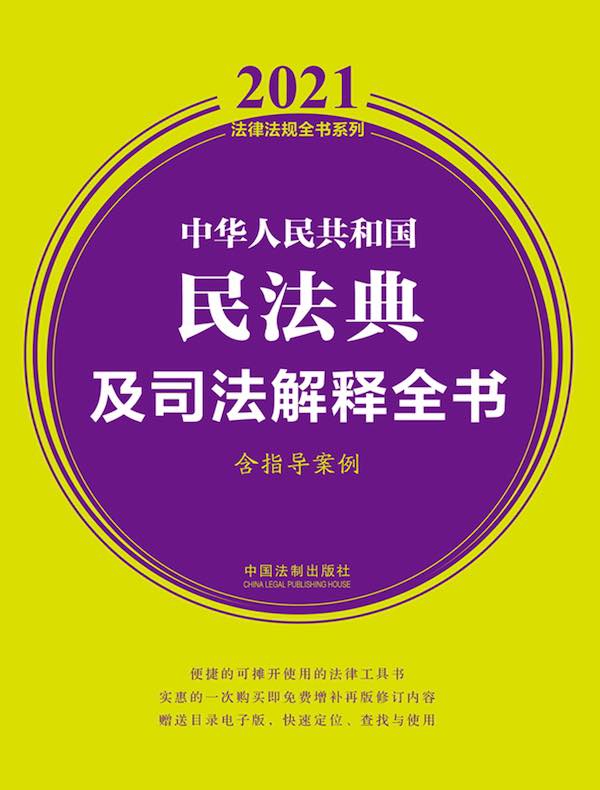 2021
法律法规全书系列

中华人民共和国
民法典
及司法解释全书
含指导案例

中国法制出版社
CHINA LEGAL PUBLISHING HOUSE

便捷的可摊开使用的法律工具书
实惠的一次购买即免费增补再版修订内容
赠送目录电子版，快速定位、查找与使用